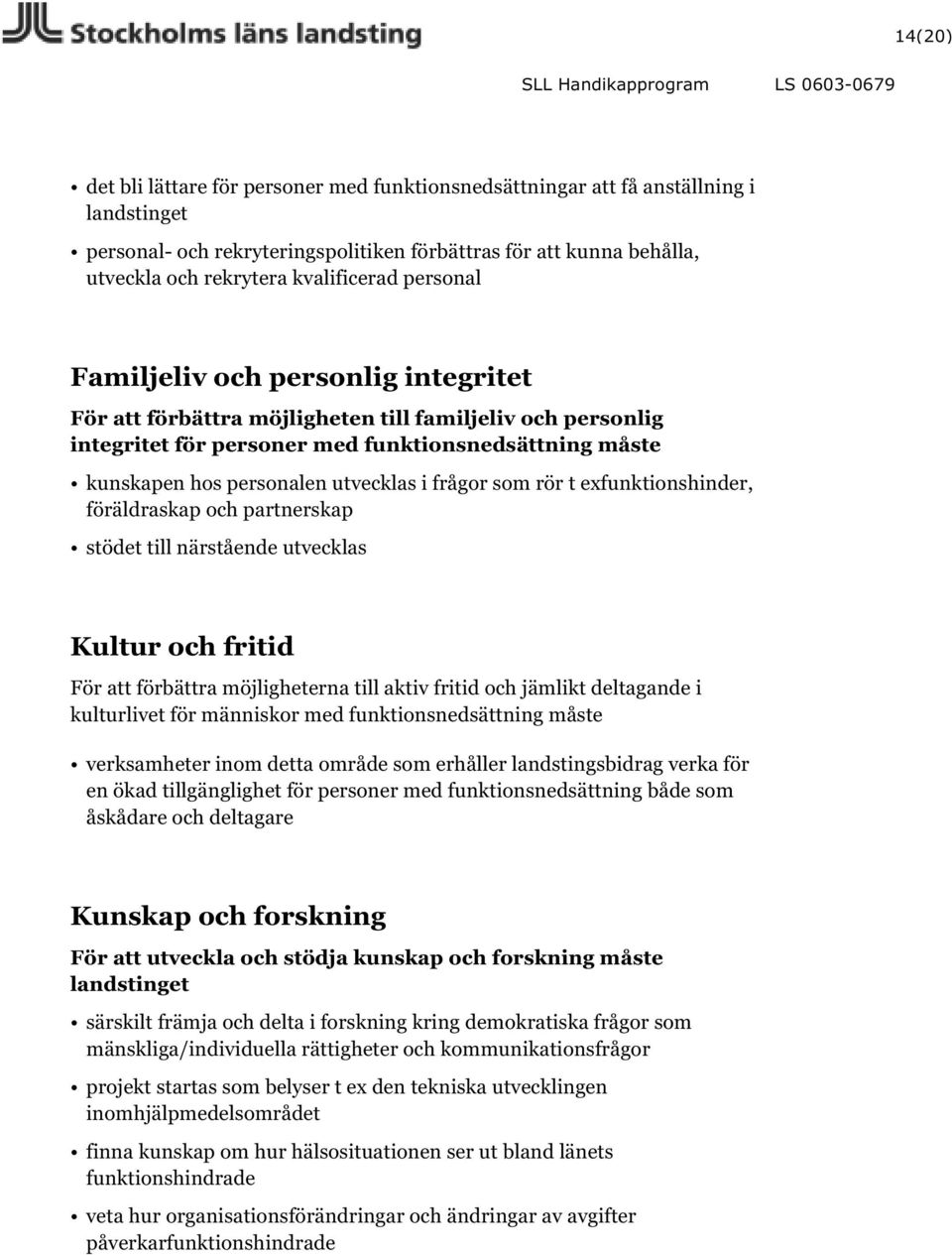 Stockholms läns landsting

14(20)

SLL Handikapprogram LS 0603-0679

• det bli lättare för personer med funktionsnedsättningar att få anställning i landstinget

• personal- och rekryteringspolitiken förbättras för att kunna behålla, utveckla och rekrytera kvalificerad personal

Familjeliv och personlig integritet

För att förbättra möjligheten till familjeliv och personlig integritet för personer med funktionsnedsättning måste

• kunskapen hos personalen utvecklas i frågor som rör t exfunktionshinder, föräldraskap och partnerskap

• stödet till närstående utvecklas

Kultur och fritid

För att förbättra möjligheterna till aktiv fritid och jämlikt deltagande i kulturlivet för människor med funktionsnedsättning måste

• verksamheter inom detta område som erhåller landstingsbidrag verka för en ökad tillgänglighet för personer med funktionsnedsättning både som åskådare och deltagare

Kunskap och forskning

För att utveckla och stödja kunskap och forskning måste landstinget

• särskilt främja och delta i forskning kring demokratiska frågor som mänskliga/individuella rättigheter och kommunikationsfrågor

• projekt startas som belyser t ex den tekniska utvecklingen inomhjälpmedelsområdet

• finna kunskap om hur hälsosituationen ser ut bland länets funktionshindrade

• veta hur organisationsförändringar och ändringar av avgifter påverkarfunktionshindrade